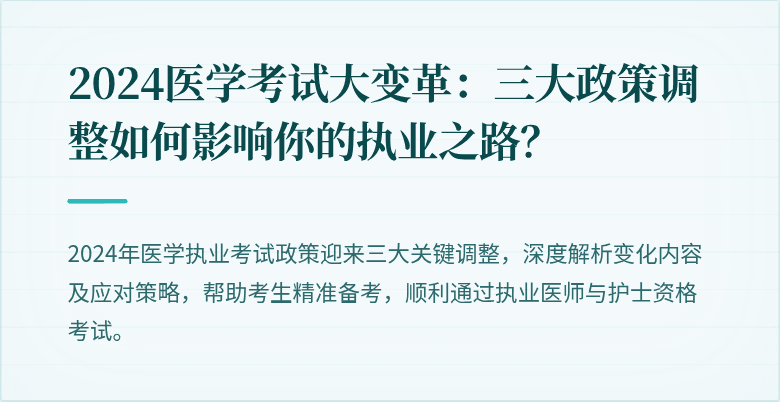 2024医学考试大变革：三大政策调整如何影响你的执业之路?

2024年医学执业考试政策迎来三大关键调整，深度解析变化内容及应对策略，帮助考生精准备考，顺利通过执业医师与护士资格考试。